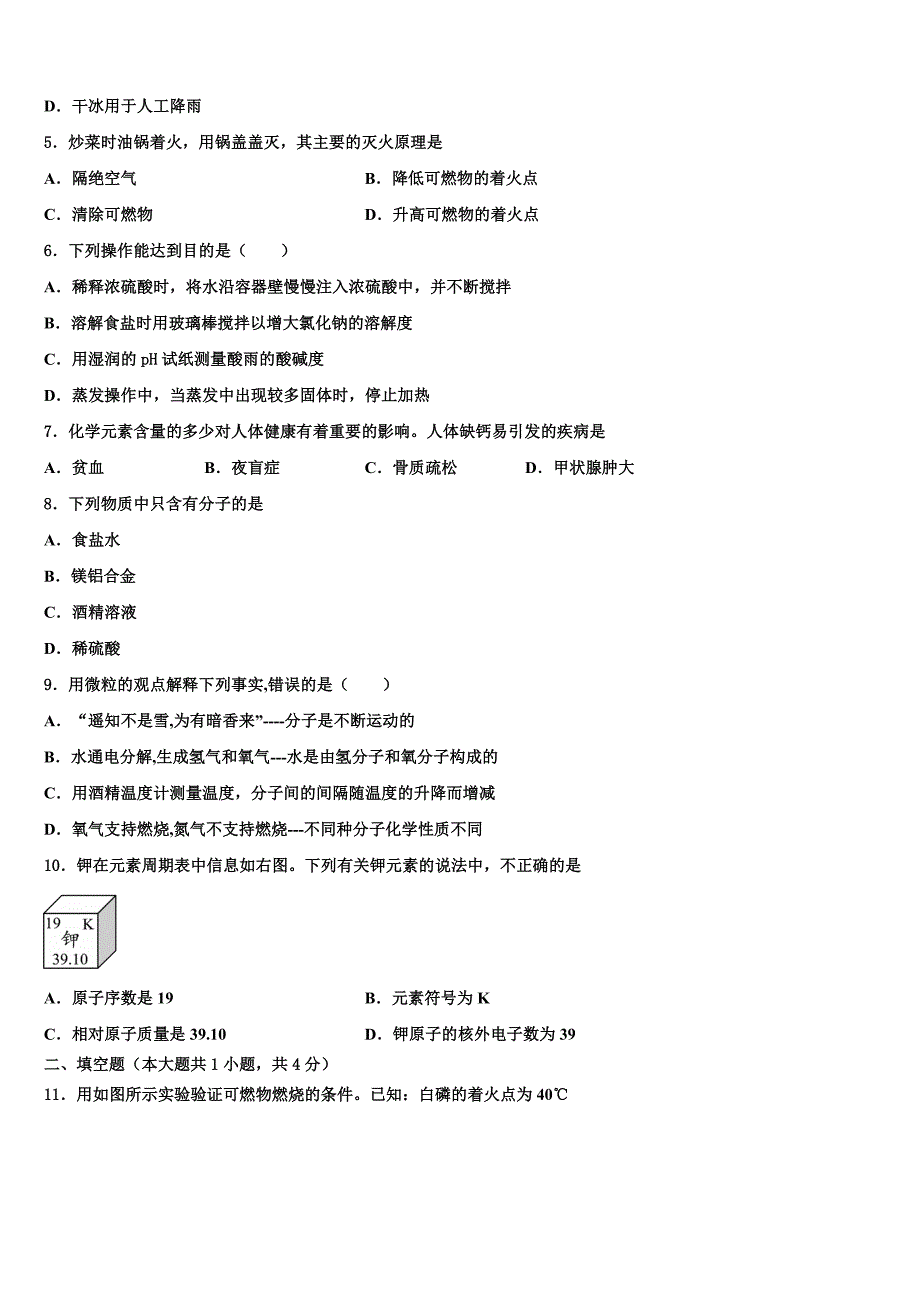 D．干冰用于人工降雨

5．炒菜时油锅着火，用锅盖盖灭，其主要的灭火原理是

A．隔绝空气

B．降低可燃物的着火点

C．清除可燃物

D．升高可燃物的着火点

6．下列操作能达到目的是（　　）

A．稀释浓硫酸时，将水沿容器壁慢慢注入浓硫酸中，并不断搅拌

B．溶解食盐时用玻璃棒搅拌以增大氯化钠的溶解度

C．用湿润的 pH 试纸测量酸雨的酸碱度

D．蒸发操作中，当蒸发中出现较多固体时，停止加热

7．化学元素含量的多少对人体健康有着重要的影响。人体缺钙易引发的疾病是

A．贫血

B．夜盲症

C．骨质疏松

D．甲状腺肿大

8．下列物质中只含有分子的是

A．食盐水

B．镁铝合金

C．酒精溶液

D．稀硫酸

9．用微粒的观点解释下列事实,错误的是（　　）

A．“遥知不是雪,为有暗香来”----分子是不断运动的

B．水通电分解,生成氢气和氧气---水是由氢分子和氧分子构成的

C．用酒精温度计测量温度，分子间的间隔随温度的升降而增减

D．氧气支持燃烧,氮气不支持燃烧---不同种分子化学性质不同

10．钾在元素周期表中信息如右图。下列有关钾元素的说法中，不正确的是

19 K
钾
39.10

A．原子序数是 19

B．元素符号为 K

C．相对原子质量是 39.10

D．钾原子的核外电子数为 39

二、填空题（本大题共 1 小题，共 4 分）

11．用如图所示实验验证可燃物燃烧的条件。已知：白磷的着火点为 40℃